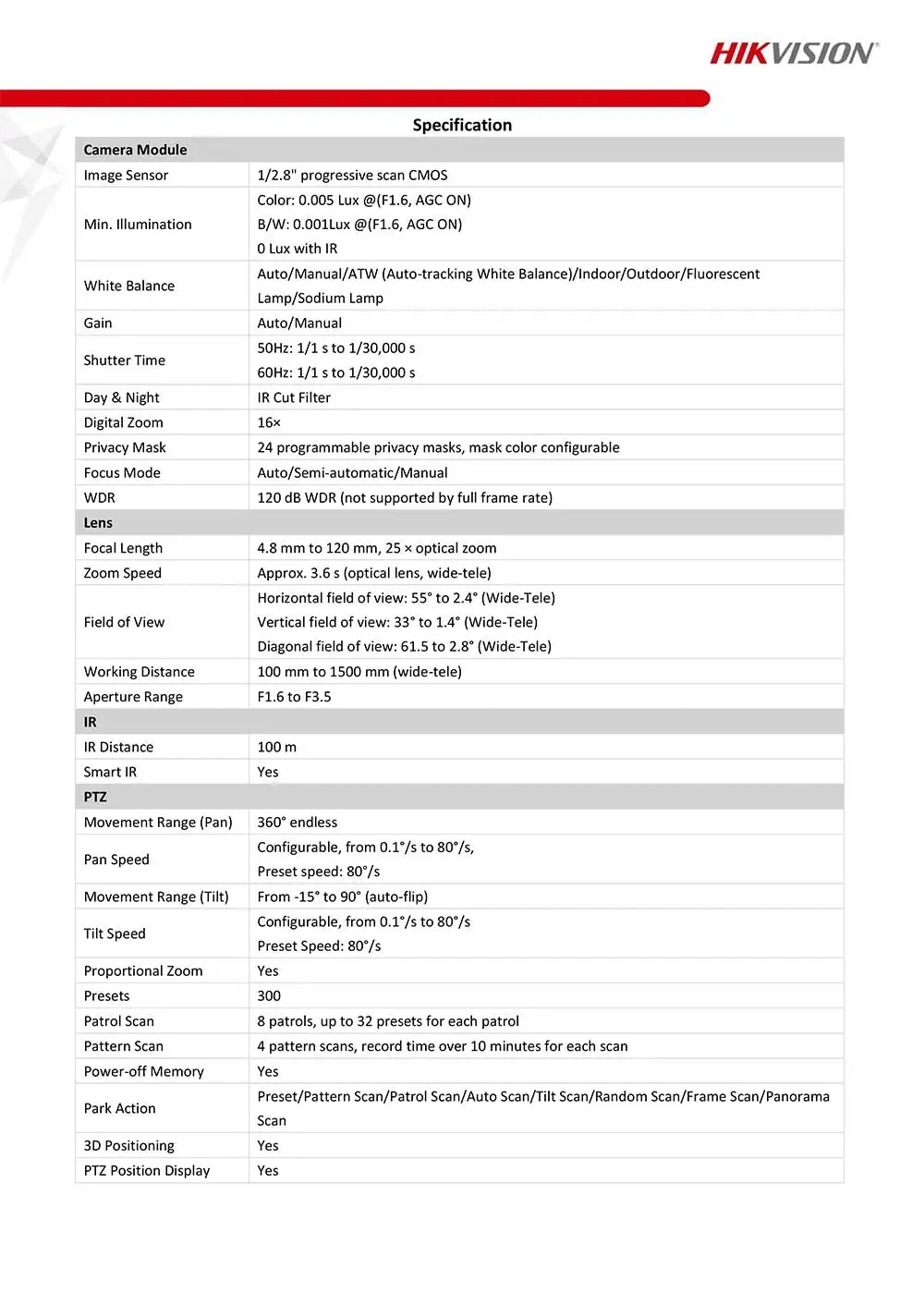 HIKVISION

Specification

| Camera Module | |
|---|---|
| Image Sensor | 1/2.8" progressive scan CMOS |
| Min. Illumination | Color: 0.005 Lux @(F1.6, AGC ON) B/W: 0.001Lux @(F1.6, AGC ON) 0 Lux with IR |
| White Balance | Auto/Manual/ATW (Auto-tracking White Balance)/Indoor/Outdoor/Fluorescent Lamp/Sodium Lamp |
| Gain | Auto/Manual |
| Shutter Time | 50Hz: 1/1 s to 1/30,000 s 60Hz: 1/1 s to 1/30,000 s |
| Day & Night | IR Cut Filter |
| Digital Zoom | 16× |
| Privacy Mask | 24 programmable privacy masks, mask color configurable |
| Focus Mode | Auto/Semi-automatic/Manual |
| WDR | 120 dB WDR (not supported by full frame rate) |
| Lens | |
| Focal Length | 4.8 mm to 120 mm, 25 × optical zoom |
| Zoom Speed | Approx. 3.6 s (optical lens, wide-tele) |
| Field of View | Horizontal field of view: 55° to 2.4° (Wide-Tele) Vertical field of view: 33° to 1.4° (Wide-Tele) Diagonal field of view: 61.5 to 2.8° (Wide-Tele) |
| Working Distance | 100 mm to 1500 mm (wide-tele) |
| Aperture Range | F1.6 to F3.5 |
| IR | |
| IR Distance | 100 m |
| Smart IR | Yes |
| PTZ | |
| Movement Range (Pan) | 360° endless |
| Pan Speed | Configurable, from 0.1°/s to 80°/s, Preset speed: 80°/s |
| Movement Range (Tilt) | From -15° to 90° (auto-flip) |
| Tilt Speed | Configurable, from 0.1°/s to 80°/s Preset Speed: 80°/s |
| Proportional Zoom | Yes |
| Presets | 300 |
| Patrol Scan | 8 patrols, up to 32 presets for each patrol |
| Pattern Scan | 4 pattern scans, record time over 10 minutes for each scan |
| Power-off Memory | Yes |
| Park Action | Preset/Pattern Scan/Patrol Scan/Auto Scan/Tilt Scan/Random Scan/Frame Scan/Panorama Scan |
| 3D Positioning | Yes |
| PTZ Position Display | Yes |